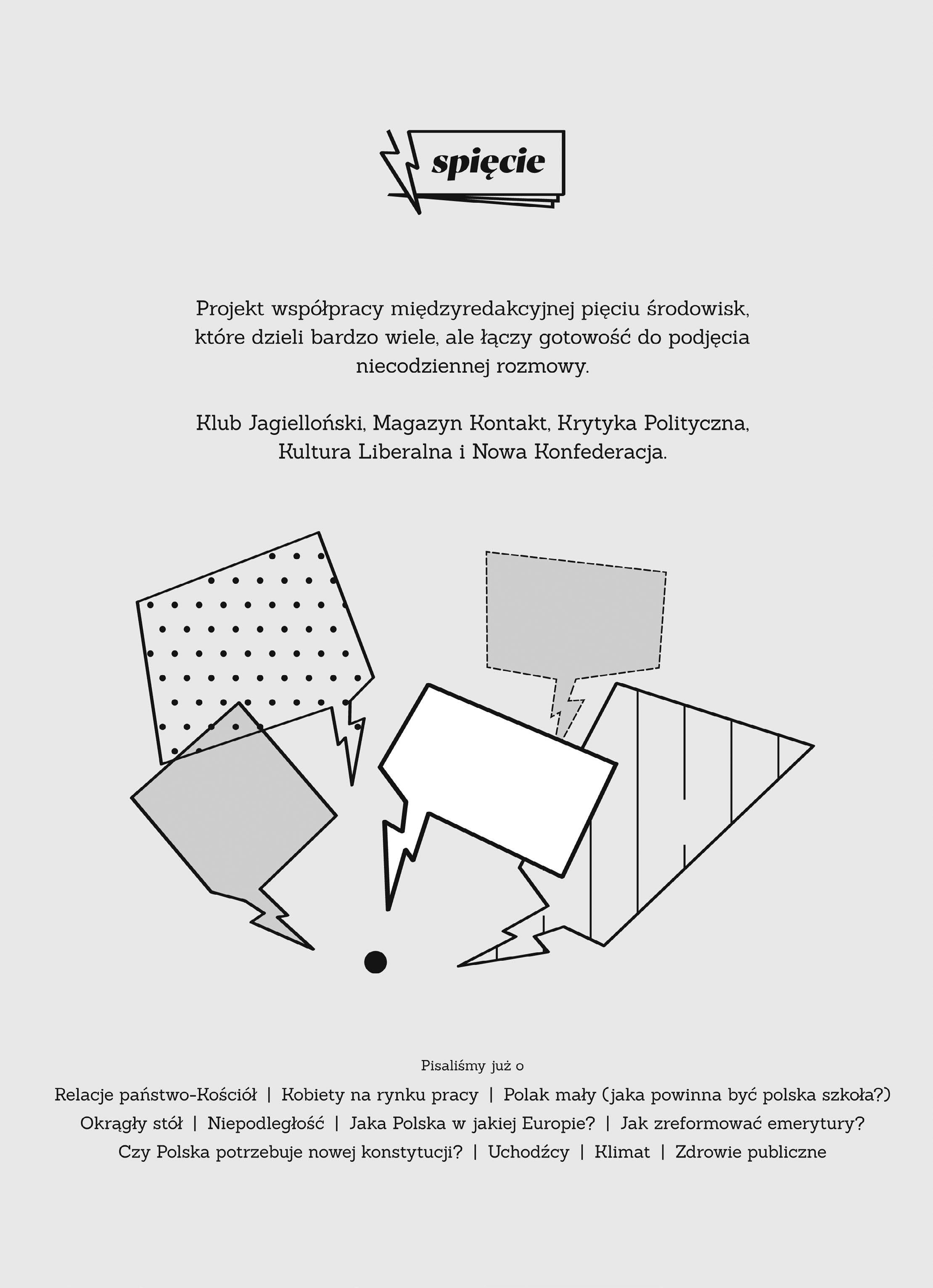 spięcie

Projekt współpracy międzyredakcyjnej pięciu środowisk, które dzieli bardzo wiele, ale łączy gotowość do podjęcia niecodziennej rozmowy.

Klub Jagielloński, Magazyn Kontakt, Krytyka Polityczna, Kultura Liberalna i Nowa Konfederacja.

Pisaliśmy już o

Relacje państwo-Kościół | Kobiety na rynku pracy | Polak mały (jaka powinna być polska szkoła?) Okrągły stół | Niepodległość | Jaka Polska w jakiej Europie? | Jak zreformować emerytury? Czy Polska potrzebuje nowej konstytucji? | Uchodźcy | Klimat | Zdrowie publiczne